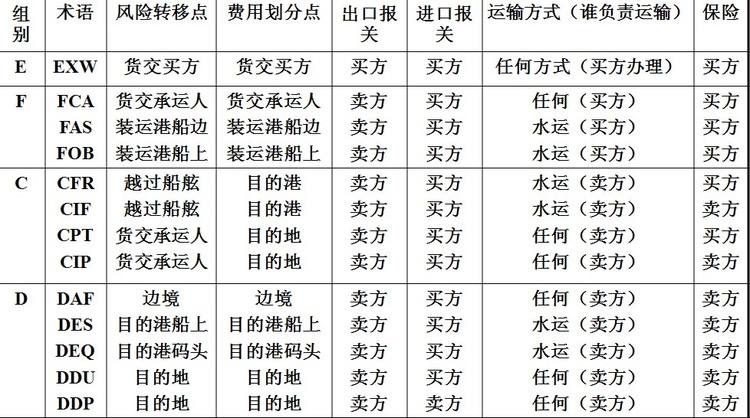 | 组别 | 术语 | 风险转移点 | 费用划分点 | 出口报关 | 进口报关 | 运输方式（谁负责运输） | 保险 |
|---|---|---|---|---|---|---|---|
| E | EXW | 货交买方 | 货交买方 | 买方 | 买方 | 任何方式（买方办理） | 买方 |
| F | FCA | 货交承运人 | 货交承运人 | 卖方 | 买方 | 任何（买方） | 买方 |
| | FAS | 装运港船边 | 装运港船边 | 卖方 | 买方 | 水运（买方） | 买方 |
| | FOB | 装运港船上 | 装运港船上 | 卖方 | 买方 | 水运（买方） | 买方 |
| C | CFR | 越过船舷 | 目的港 | 卖方 | 买方 | 水运（卖方） | 买方 |
| | CIF | 越过船舷 | 目的港 | 卖方 | 买方 | 水运（卖方） | 卖方 |
| | CPT | 货交承运人 | 目的地 | 卖方 | 买方 | 任何（卖方） | 买方 |
| | CIP | 货交承运人 | 目的地 | 卖方 | 买方 | 任何（卖方） | 卖方 |
| D | DAF | 边境 | 边境 | 卖方 | 买方 | 任何（卖方） | 卖方 |
| | DES | 目的港船上 | 目的港船上 | 卖方 | 买方 | 水运（卖方） | 卖方 |
| | DEQ | 目的港码头 | 目的港码头 | 卖方 | 买方 | 水运（卖方） | 卖方 |
| | DDU | 目的地 | 目的地 | 卖方 | 买方 | 任何（卖方） | 卖方 |
| | DDP | 目的地 | 目的地 | 卖方 | 卖方 | 任何（卖方） | 卖方 |